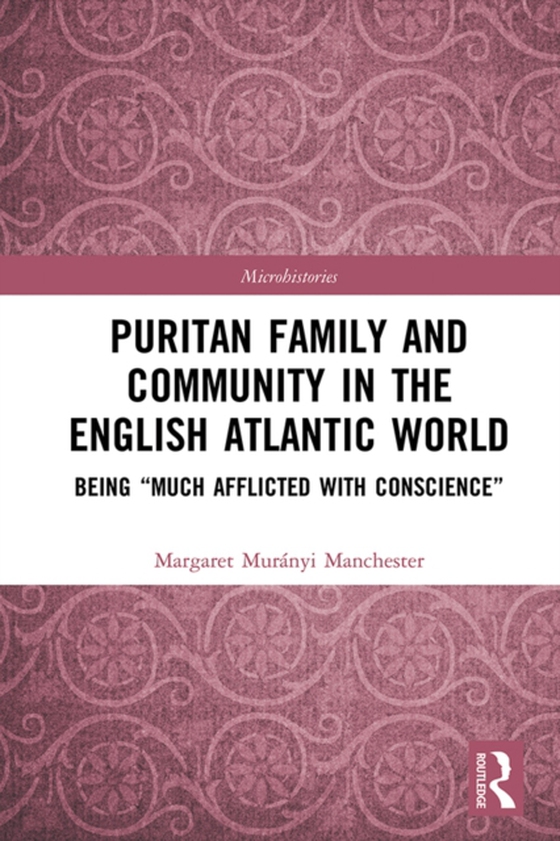 Microhistories

PURITAN FAMILY AND COMMUNITY IN THE ENGLISH ATLANTIC WORLD

BEING “MUCH AFFLICTED WITH CONSCIENCE”

Margaret Murányi Manchester

ROUTLEDGE